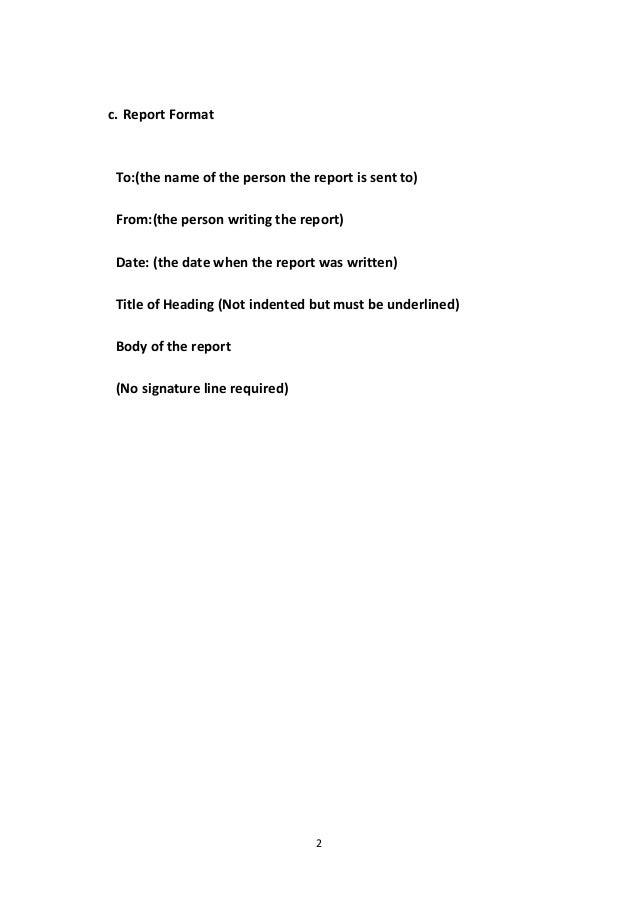 c. Report Format

To:(the name of the person the report is sent to)

From:(the person writing the report)

Date: (the date when the report was written)

Title of Heading (Not indented but must be underlined)

Body of the report

(No signature line required)

2